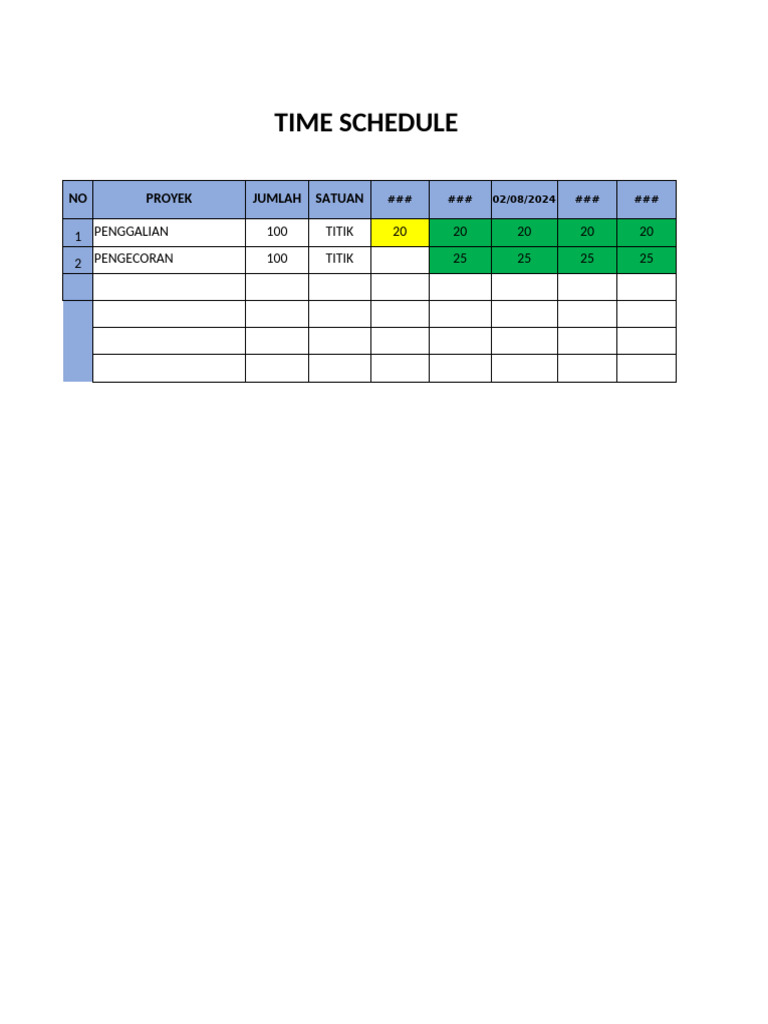 TIME SCHEDULE

| NO | PROYEK | JUMLAH | SATUAN | ### | ### | 02/08/2024 | ### | ### |
|---|---|---|---|---|---|---|---|---|
| 1 | PENGGALIAN | 100 | TITIK | 20 | 20 | 20 | 20 | 20 |
| 2 | PENGECORAN | 100 | TITIK | | 25 | 25 | 25 | 25 |
| | | | | | | | | |
| | | | | | | | | |
| | | | | | | | | |
| | | | | | | | | |